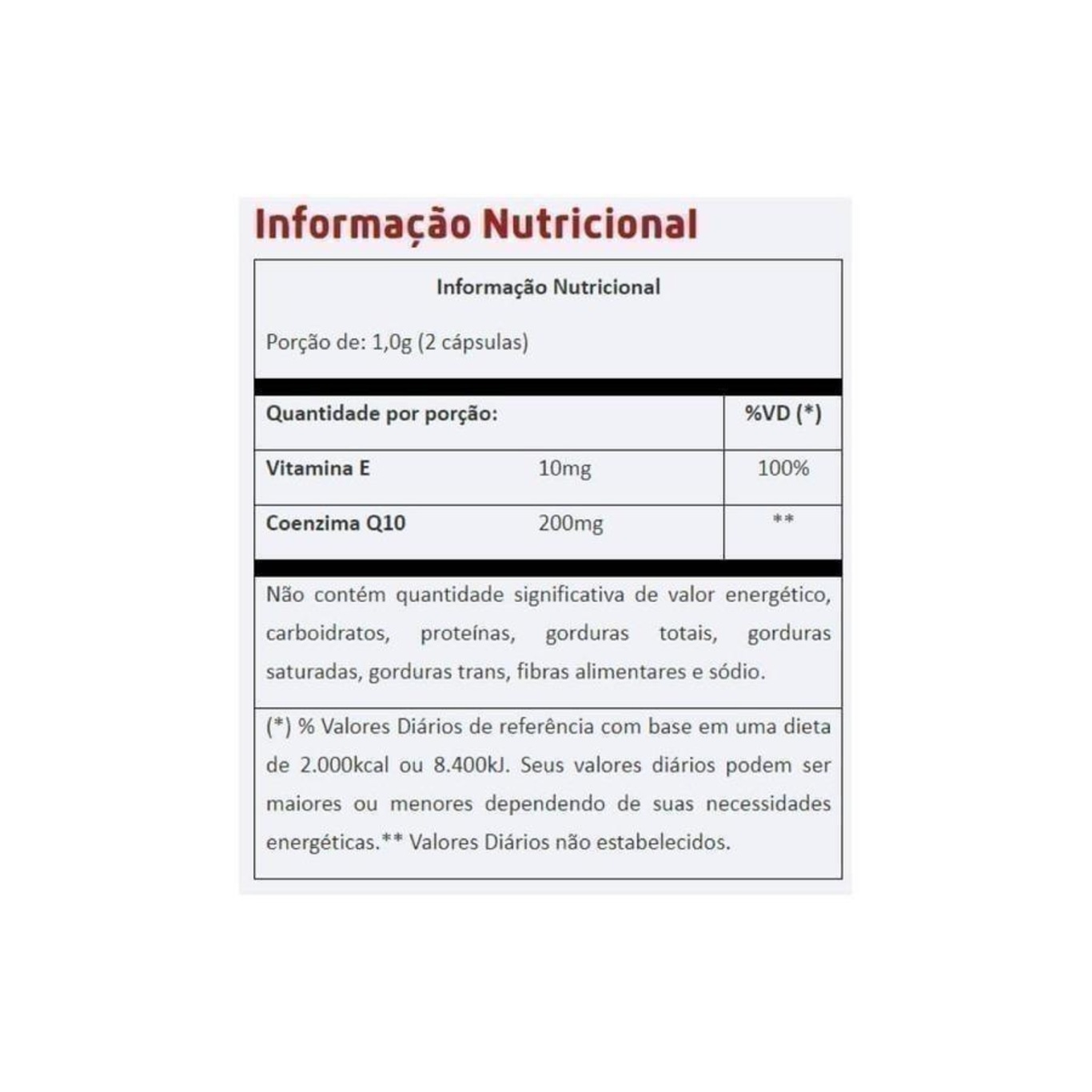 Informação Nutricional

Informação Nutricional

Porção de: 1,0g (2 cápsulas)

| Quantidade por porção: | | %VD (*) |
|---|---|---|
| Vitamina E | 10mg | 100% |
| Coenzima Q10 | 200mg | ** |

Não contém quantidade significativa de valor energético, carboidratos, proteínas, gorduras totais, gorduras saturadas, gorduras trans, fibras alimentares e sódio.

(*) % Valores Diários de referência com base em uma dieta de 2.000kcal ou 8.400kJ. Seus valores diários podem ser maiores ou menores dependendo de suas necessidades energéticas.** Valores Diários não estabelecidos.